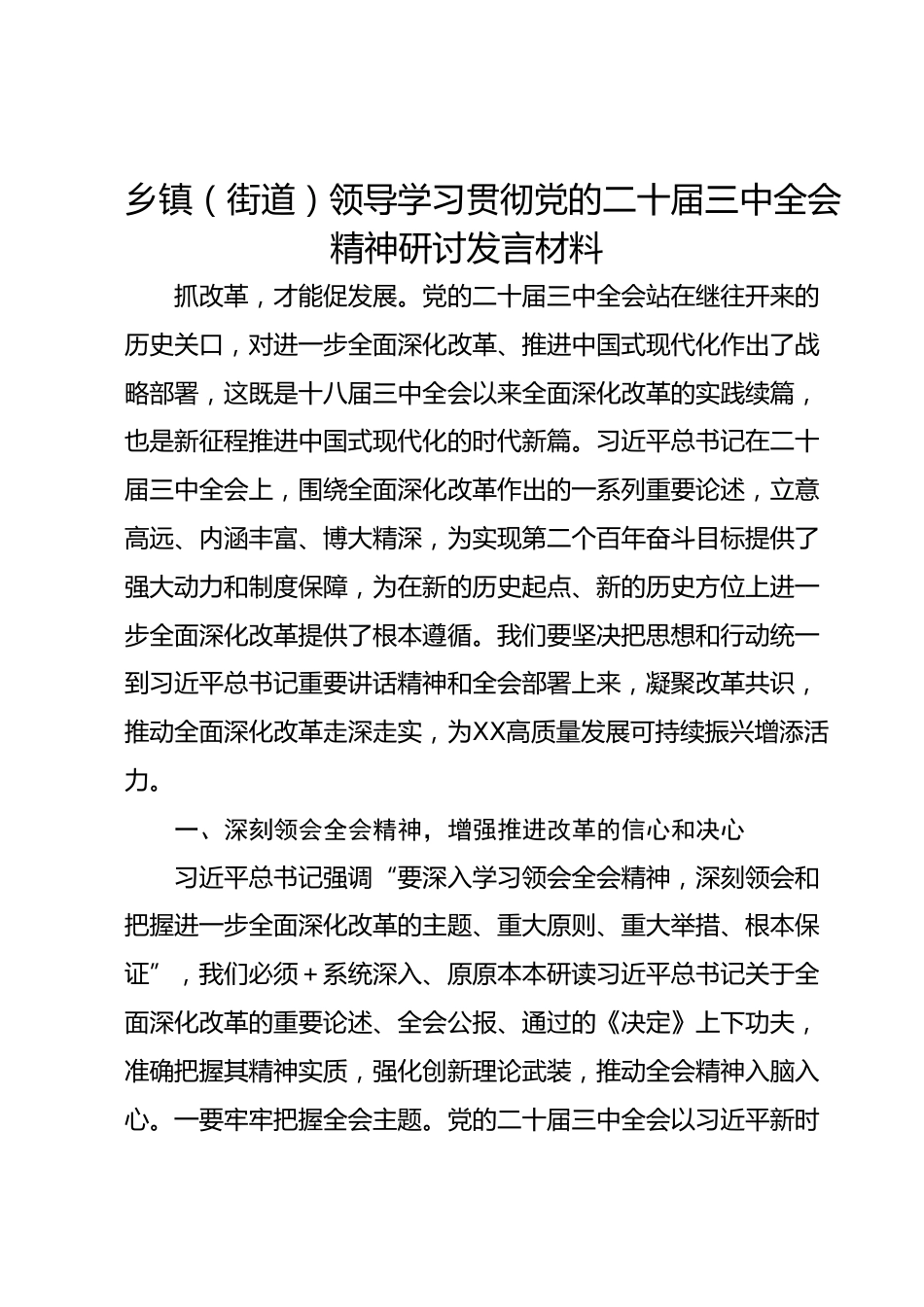 乡镇（街道）领导学习贯彻党的二十届三中全会精神研讨发言材料

抓改革，才能促发展。党的二十届三中全会站在继往开来的历史关口，对进一步全面深化改革、推进中国式现代化作出了战略部署，这既是十八届三中全会以来全面深化改革的实践续篇，也是新征程推进中国式现代化的时代新篇。习近平总书记在二十届三中全会上，围绕全面深化改革作出的一系列重要论述，立意高远、内涵丰富、博大精深，为实现第二个百年奋斗目标提供了强大动力和制度保障，为在新的历史起点、新的历史方位上进一步全面深化改革提供了根本遵循。我们要坚决把思想和行动统一到习近平总书记重要讲话精神和全会部署上来，凝聚改革共识，推动全面深化改革走深走实，为XX高质量发展可持续振兴增添活力。

一、深刻领会全会精神，增强推进改革的信心和决心

习近平总书记强调“要深入学习领会全会精神，深刻领会和把握进一步全面深化改革的主题、重大原则、重大举措、根本保证”，我们必须＋系统深入、原原本本研读习近平总书记关于全面深化改革的重要论述、全会公报、通过的《决定》上下功夫，准确把握其精神实质，强化创新理论武装，推动全会精神入脑入心。一要牢牢把握全会主题。党的二十届三中全会以习近平新时